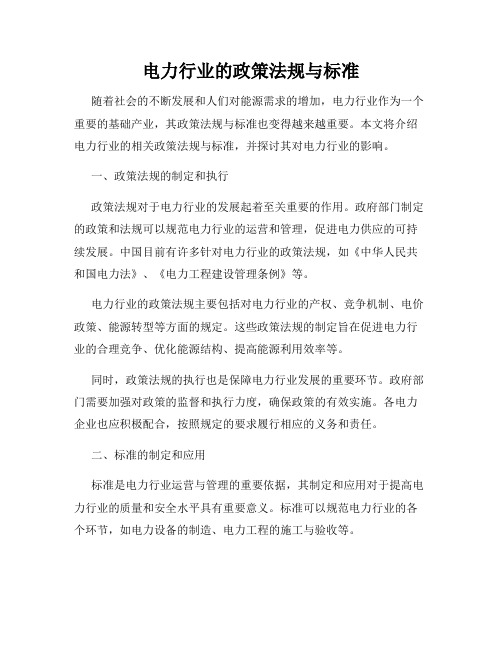 电力行业的政策法规与标准

随着社会的不断发展和人们对能源需求的增加，电力行业作为一个重要的基础产业，其政策法规与标准也变得越来越重要。本文将介绍电力行业的相关政策法规与标准，并探讨其对电力行业的影响。

一、政策法规的制定和执行

政策法规对于电力行业的发展起着至关重要的作用。政府部门制定的政策和法规可以规范电力行业的运营和管理，促进电力供应的可持续发展。中国目前有许多针对电力行业的政策法规，如《中华人民共和国电力法》、《电力工程建设管理条例》等。

电力行业的政策法规主要包括对电力行业的产权、竞争机制、电价政策、能源转型等方面的规定。这些政策法规的制定旨在促进电力行业的合理竞争、优化能源结构、提高能源利用效率等。

同时，政策法规的执行也是保障电力行业发展的重要环节。政府部门需要加强对政策的监督和执行力度，确保政策的有效实施。各电力企业也应积极配合，按照规定的要求履行相应的义务和责任。

二、标准的制定和应用

标准是电力行业运营与管理的重要依据，其制定和应用对于提高电力行业的质量和安全水平具有重要意义。标准可以规范电力行业的各个环节，如电力设备的制造、电力工程的施工与验收等。